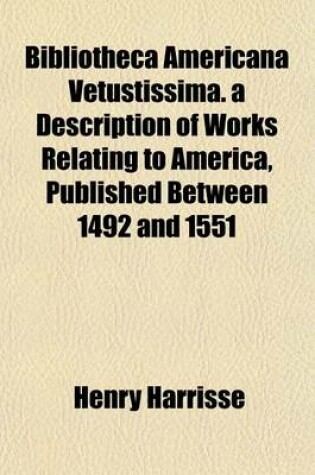 Bibliotheca Americana Vetustissima. a Description of Works Relating to America, Published Between 1492 and 1551

Henry Harrisse